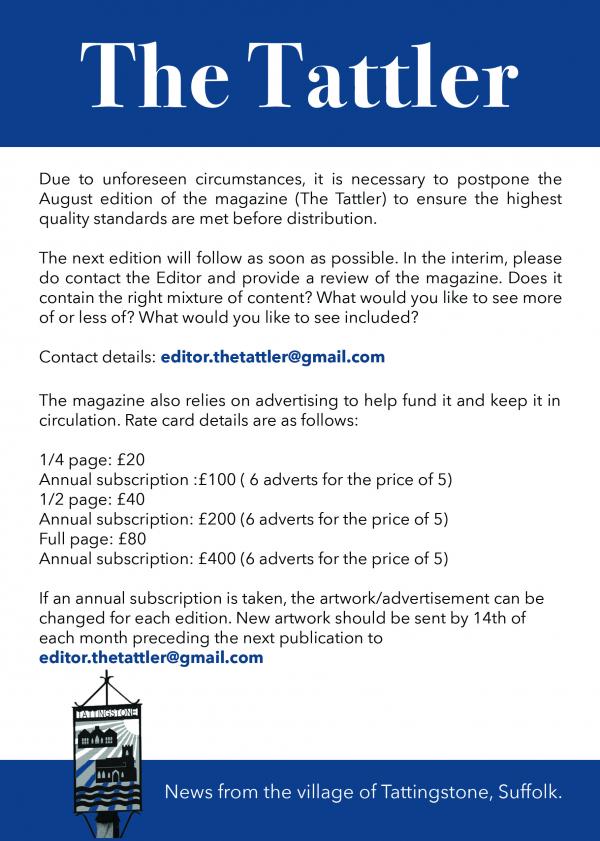 The Tattler

Due to unforeseen circumstances, it is necessary to postpone the August edition of the magazine (The Tattler) to ensure the highest quality standards are met before distribution.

The next edition will follow as soon as possible. In the interim, please do contact the Editor and provide a review of the magazine. Does it contain the right mixture of content? What would you like to see more of or less of? What would you like to see included?

Contact details: editor.thetattler@gmail.com

The magazine also relies on advertising to help fund it and keep it in circulation. Rate card details are as follows:

1/4 page: £20
Annual subscription :£100 ( 6 adverts for the price of 5)
1/2 page: £40
Annual subscription: £200 (6 adverts for the price of 5)
Full page: £80
Annual subscription: £400 (6 adverts for the price of 5)

If an annual subscription is taken, the artwork/advertisement can be changed for each edition. New artwork should be sent by 14th of each month preceding the next publication to editor.thetattler@gmail.com

TATTINGSTONE

News from the village of Tattingstone, Suffolk.